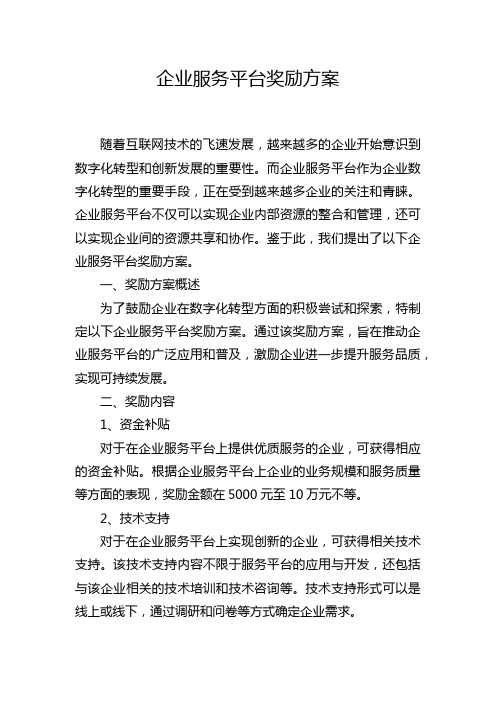 企业服务平台奖励方案

随着互联网技术的飞速发展，越来越多的企业开始意识到数字化转型和创新发展的重要性。而企业服务平台作为企业数字化转型的重要手段，正在受到越来越多企业的关注和青睐。企业服务平台不仅可以实现企业内部资源的整合和管理，还可以实现企业间的资源共享和协作。鉴于此，我们提出了以下企业服务平台奖励方案。

一、奖励方案概述

为了鼓励企业在数字化转型方面的积极尝试和探索，特制定以下企业服务平台奖励方案。通过该奖励方案，旨在推动企业服务平台的广泛应用和普及，激励企业进一步提升服务品质，实现可持续发展。

二、奖励内容

1、资金补贴

对于在企业服务平台上提供优质服务的企业，可获得相应的资金补贴。根据企业服务平台上企业的业务规模和服务质量等方面的表现，奖励金额在 5000 元至 10 万元不等。

2、技术支持

对于在企业服务平台上实现创新的企业，可获得相关技术支持。该技术支持内容不限于服务平台的应用与开发，还包括与该企业相关的技术培训和技术咨询等。技术支持形式可以是线上或线下，通过调研和问卷等方式确定企业需求。